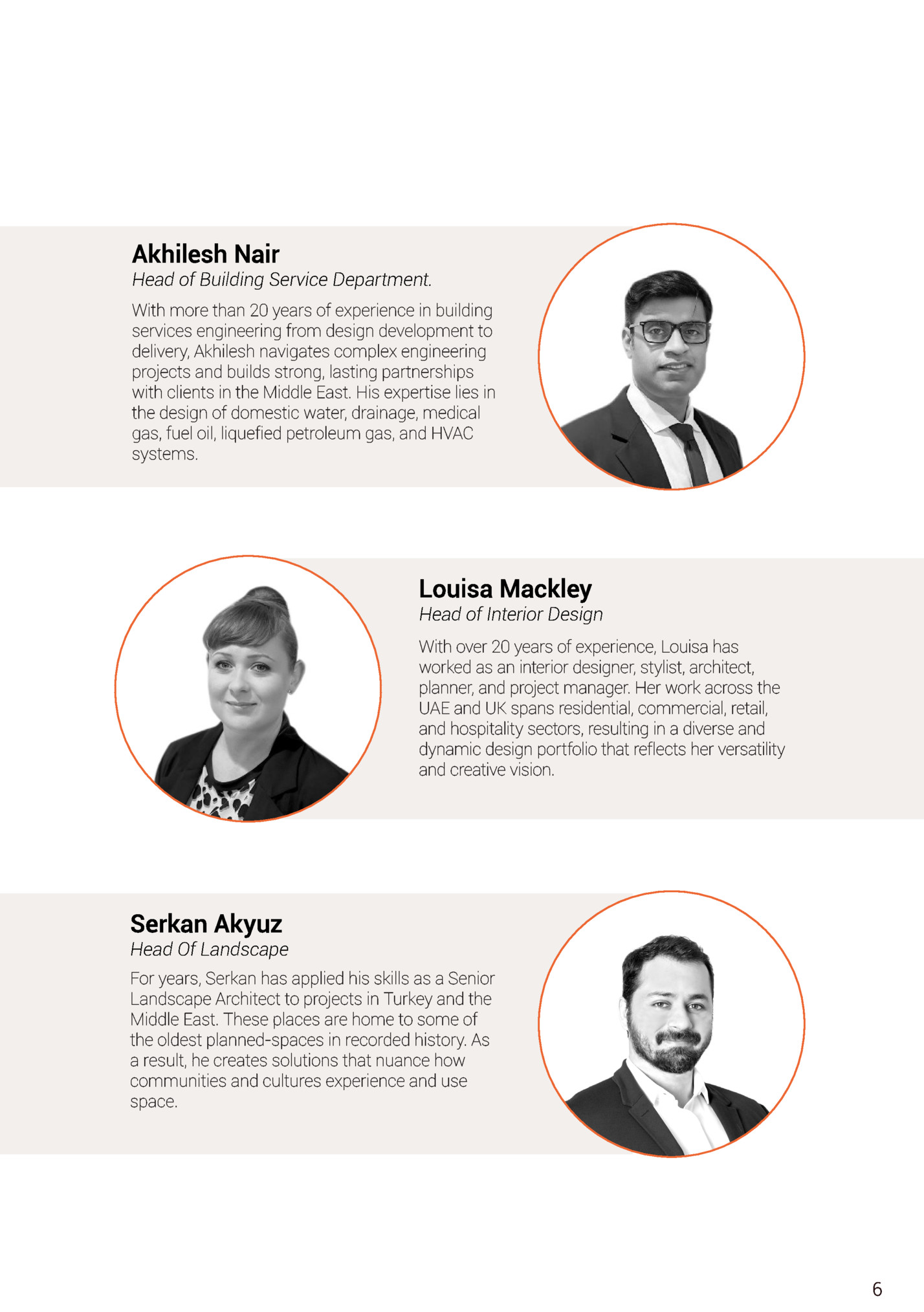 Akhilesh Nair
Head of Building Service Department.

With more than 20 years of experience in building services engineering from design development to delivery, Akhilesh navigates complex engineering projects and builds strong, lasting partnerships with clients in the Middle East. His expertise lies in the design of domestic water, drainage, medical gas, fuel oil, liquefied petroleum gas, and HVAC systems.

Louisa Mackley
Head of Interior Design

With over 20 years of experience, Louisa has worked as an interior designer, stylist, architect, planner, and project manager. Her work across the UAE and UK spans residential, commercial, retail, and hospitality sectors, resulting in a diverse and dynamic design portfolio that reflects her versatility and creative vision.

Serkan Akyuz
Head Of Landscape

For years, Serkan has applied his skills as a Senior Landscape Architect to projects in Turkey and the Middle East. These places are home to some of the oldest planned-spaces in recorded history. As a result, he creates solutions that nuance how communities and cultures experience and use space.

6